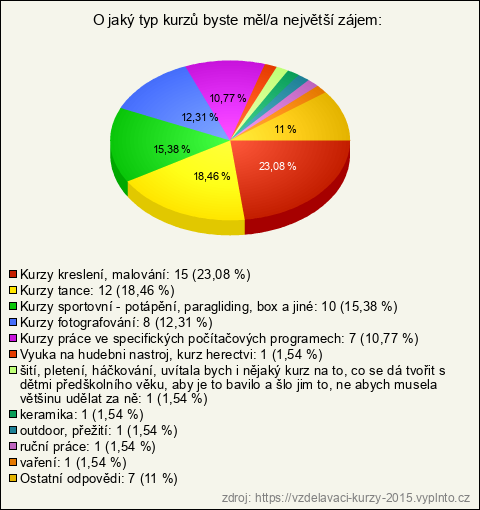 O jaký typ kurzů byste měl/a největší zájem:

10,77 %
12,31 %
11 %
15,38 %
23,08 %
18,46 %

Kurzy kreslení, malování: 15 (23,08 %)
Kurzy tance: 12 (18,46 %)
Kurzy sportovní - potápění, paragliding, box a jiné: 10 (15,38 %)
Kurzy fotografování: 8 (12,31 %)
Kurzy práce ve specifických počítačových programech: 7 (10,77 %)
Vyuka na hudebni nastroj, kurz herectvi: 1 (1,54 %)
šití, pletení, háčkování, uvítala bych i nějaký kurz na to, co se dá tvořit s dětmi předškolního věku, aby je to bavilo a šlo jim to, ne abych musela většinu udělat za ně: 1 (1,54 %)
keramika: 1 (1,54 %)
outdoor, přežití: 1 (1,54 %)
ruční práce: 1 (1,54 %)
vaření: 1 (1,54 %)
Ostatní odpovědi: 7 (11 %)

zdroj: https://vzdelavaci-kurzy-2015.vyplnto.cz